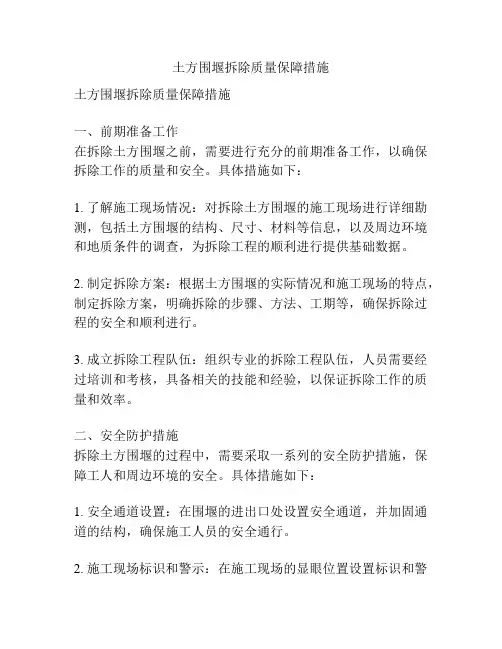 土方围堰拆除质量保障措施

土方围堰拆除质量保障措施

一、前期准备工作
在拆除土方围堰之前，需要进行充分的前期准备工作，以确保拆除工作的质量和安全。具体措施如下：

1. 了解施工现场情况：对拆除土方围堰的施工现场进行详细勘测，包括土方围堰的结构、尺寸、材料等信息，以及周边环境和地质条件的调查，为拆除工程的顺利进行提供基础数据。

2. 制定拆除方案：根据土方围堰的实际情况和施工现场的特点，制定拆除方案，明确拆除的步骤、方法、工期等，确保拆除过程的安全和顺利进行。

3. 成立拆除工程队伍：组织专业的拆除工程队伍，人员需要经过培训和考核，具备相关的技能和经验，以保证拆除工作的质量和效率。

二、安全防护措施
拆除土方围堰的过程中，需要采取一系列的安全防护措施，保障工人和周边环境的安全。具体措施如下：

1. 安全通道设置：在围堰的进出口处设置安全通道，并加固通道的结构，确保施工人员的安全通行。

2. 施工现场标识和警示：在施工现场的显眼位置设置标识和警